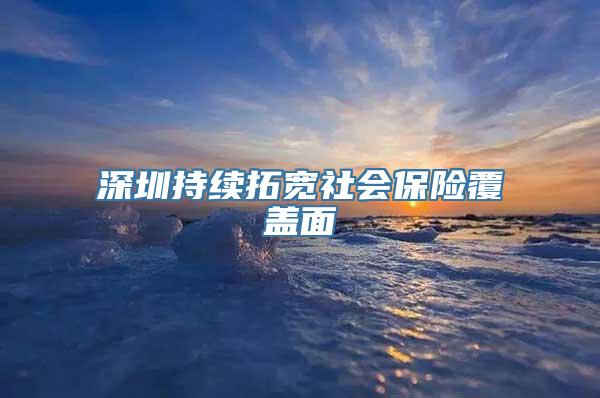 深圳持续拓宽社会保险覆盖面